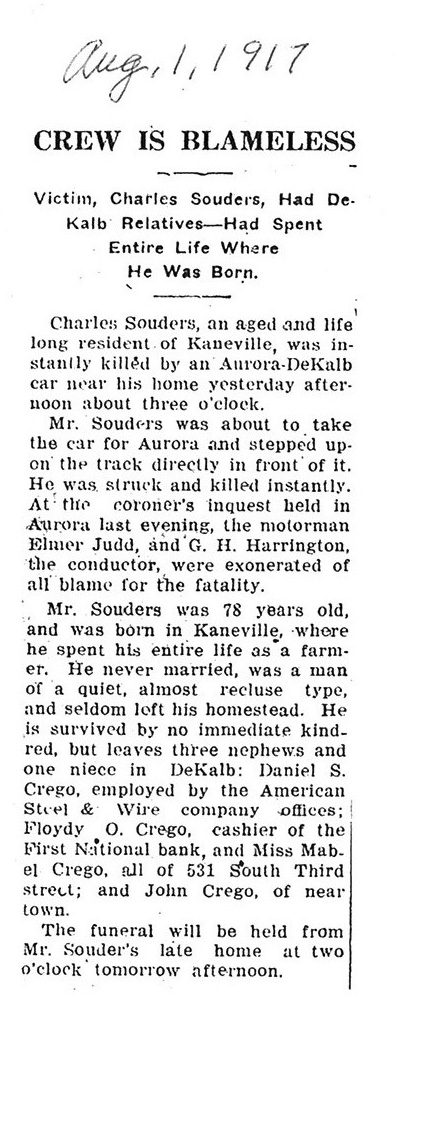 Aug. 1, 1917

CREW IS BLAMELESS

Victim, Charles Souders, Had DeKalb Relatives—Had Spent Entire Life Where He Was Born.

Charles Souders, an aged and life long resident of Kaneville, was instantly killed by an Aurora-DeKalb car near his home yesterday afternoon about three o'clock.

Mr. Souders was about to take the car for Aurora and stepped upon the track directly in front of it. He was struck and killed instantly. At the coroner's inquest held in Aurora last evening, the motorman Elmer Judd, and G. H. Harrington, the conductor, were exonerated of all blame for the fatality.

Mr. Souders was 78 years old, and was born in Kaneville, where he spent his entire life as a farmer. He never married, was a man of a quiet, almost recluse type, and seldom left his homestead. He is survived by no immediate kindred, but leaves three nephews and one niece in DeKalb: Daniel S. Crego, employed by the American Steel & Wire company offices; Floydy O. Crego, cashier of the First National bank, and Miss Mabel Crego, all of 531 South Third street; and John Crego, of near town.

The funeral will be held from Mr. Souder's late home at two o'clock tomorrow afternoon.